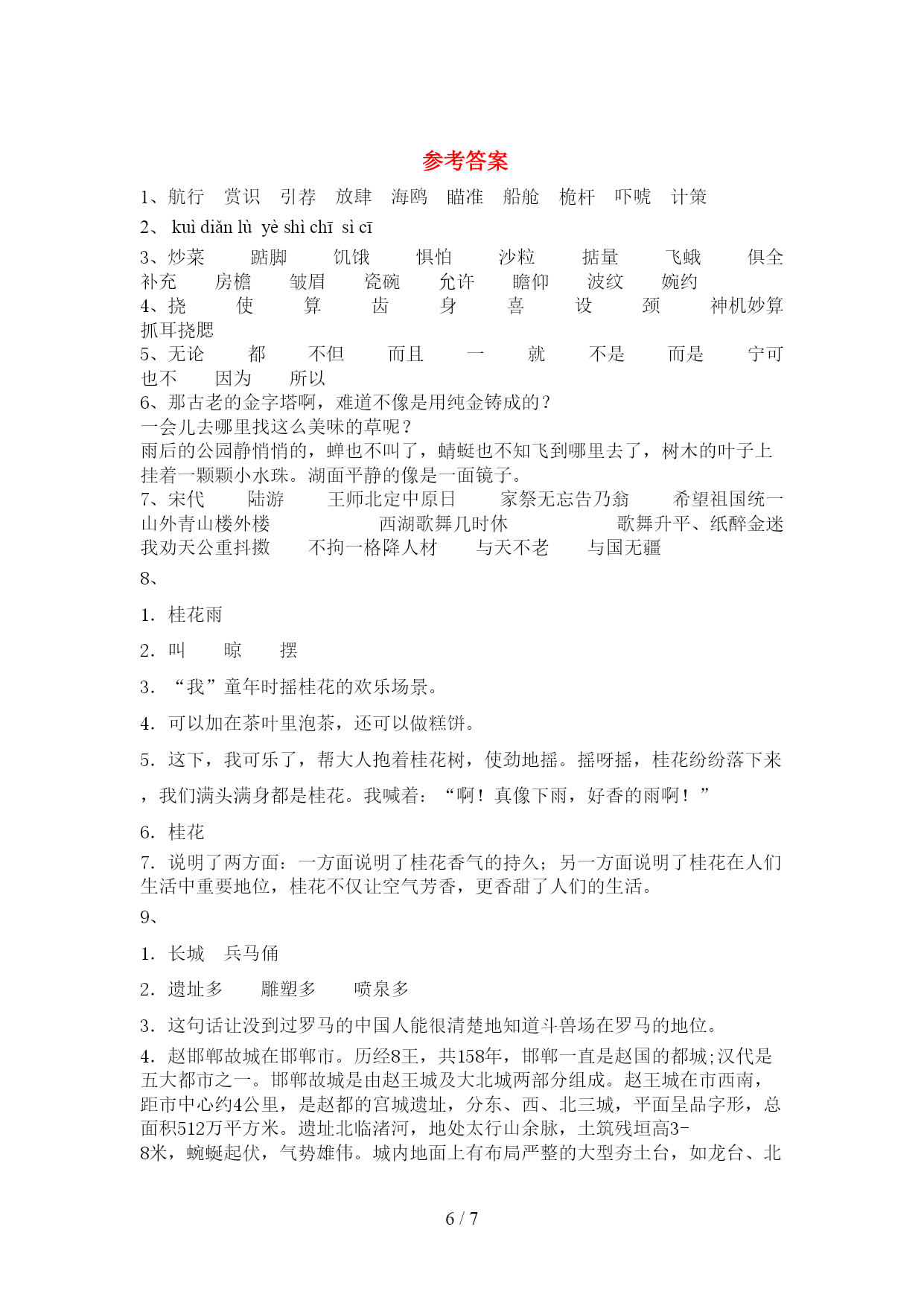 参考答案

1、航行　赏识　引荐　放肆　海鸥　瞄准　船舱　桅杆　吓唬　计策

2、 kuì diǎn lù yè shì chī sì cī

3、炒菜　踮脚　饥饿　惧怕　沙粒　掂量　飞蛾　俱全　补充　房檐　皱眉　瓷碗　允许　瞻仰　波纹　婉约

4、挠　使　算　齿　身　喜　设　颈　神机妙算　抓耳挠腮

5、无论　都　不但　而且　一　就　不是　而是　宁可　也不　因为　所以

6、那古老的金字塔啊，难道不像是用纯金铸成的？
一会儿去哪里找这么美味的草呢？
雨后的公园静悄悄的，蝉也不叫了，蜻蜓也不知飞到哪里去了，树木的叶子上挂着一颗颗小水珠。湖面平静的像是一面镜子。

7、宋代　陆游　王师北定中原日　家祭无忘告乃翁　希望祖国统一　山外青山楼外楼　西湖歌舞几时休　歌舞升平、纸醉金迷　我劝天公重抖擞　不拘一格降人材　与天不老　与国无疆

8、

1. 桂花雨

2. 叫　晾　摆

3. “我”童年时摇桂花的欢乐场景。

4. 可以加在茶叶里泡茶，还可以做糕饼。

5. 这下，我可乐了，帮大人抱着桂花树，使劲地摇。摇呀摇，桂花纷纷落下来，我们满头满身都是桂花。我喊着：“啊！真像下雨，好香的雨啊！”

6. 桂花

7. 说明了两方面：一方面说明了桂花香气的持久；另一方面说明了桂花在人们生活中重要地位，桂花不仅让空气芳香，更香甜了人们的生活。

9、

1. 长城　兵马俑

2. 遗址多　雕塑多　喷泉多

3. 这句话让没到过罗马的中国人能很清楚地知道斗兽场在罗马的地位。

4. 赵邯郸故城在邯郸市。历经8王，共158年，邯郸一直是赵国的都城;汉代是五大都市之一。邯郸故城是由赵王城及大北城两部分组成。赵王城在市西南，距市中心约4公里，是赵都的宫城遗址，分东、西、北三城，平面呈品字形，总面积512万平方米。遗址北临渚河，地处太行山余脉，土筑残垣高3-8米，蜿蜒起伏，气势雄伟。城内地面上有布局严整的大型夯土台，如龙台、北

6 / 7